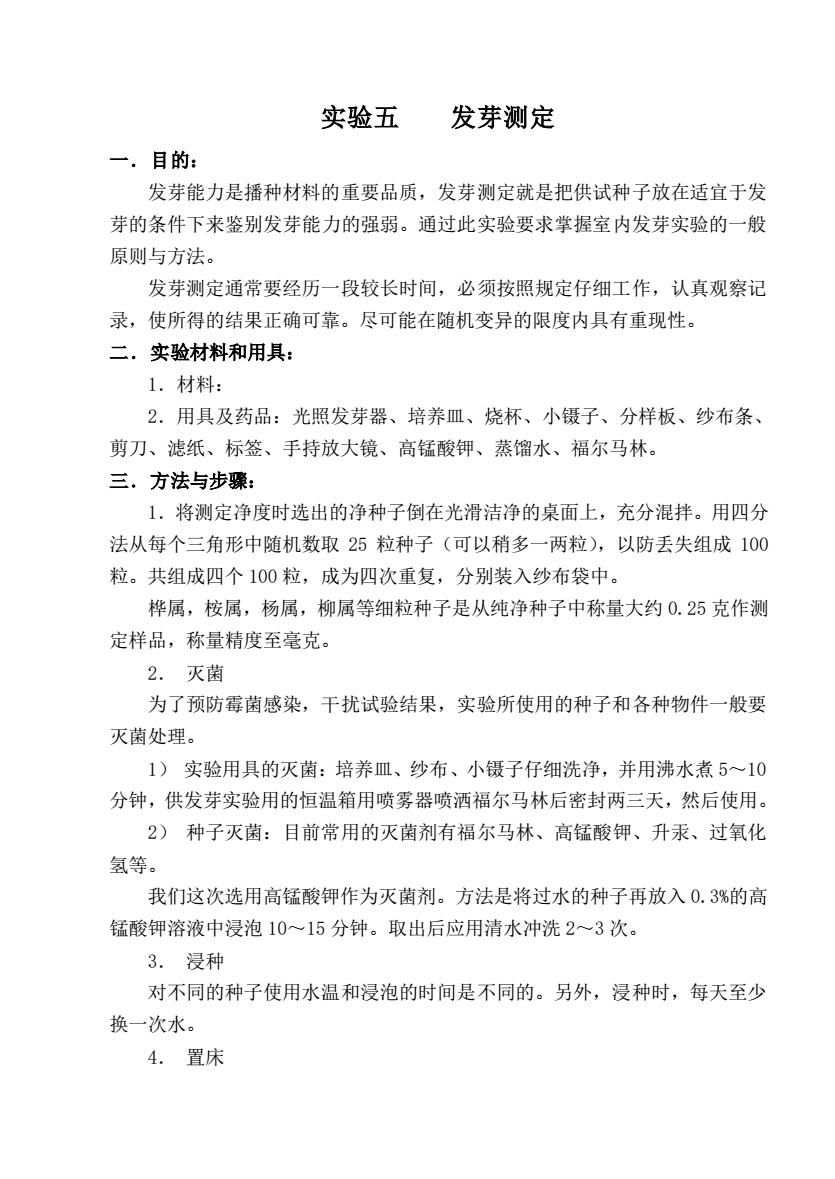 实验五　　发芽测定

一．目的：

发芽能力是播种材料的重要品质，发芽测定就是把供试种子放在适宜于发芽的条件下来鉴别发芽能力的强弱。通过此实验要求掌握室内发芽实验的一般原则与方法。

发芽测定通常要经历一段较长时间，必须按照规定仔细工作，认真观察记录，使所得的结果正确可靠。尽可能在随机变异的限度内具有重现性。

二．实验材料和用具：

1．材料：

2．用具及药品：光照发芽器、培养皿、烧杯、小镊子、分样板、纱布条、剪刀、滤纸、标签、手持放大镜、高锰酸钾、蒸馏水、福尔马林。

三．方法与步骤：

1．将测定净度时选出的净种子倒在光滑洁净的桌面上，充分混拌。用四分法从每个三角形中随机数取 25 粒种子（可以稍多一两粒），以防丢失组成 100 粒。共组成四个 100 粒，成为四次重复，分别装入纱布袋中。

桦属，桉属，杨属，柳属等细粒种子是从纯净种子中称量大约 0.25 克作测定样品，称量精度至毫克。

2．　灭菌

为了预防霉菌感染，干扰试验结果，实验所使用的种子和各种物件一般要灭菌处理。

1）　实验用具的灭菌：培养皿、纱布、小镊子仔细洗净，并用沸水煮 5～10 分钟，供发芽实验用的恒温箱用喷雾器喷洒福尔马林后密封两三天，然后使用。

2）　种子灭菌：目前常用的灭菌剂有福尔马林、高锰酸钾、升汞、过氧化氢等。

我们这次选用高锰酸钾作为灭菌剂。方法是将过水的种子再放入 0.3%的高锰酸钾溶液中浸泡 10～15 分钟。取出后应用清水冲洗 2～3 次。

3．　浸种

对不同的种子使用水温和浸泡的时间是不同的。另外，浸种时，每天至少换一次水。

4．　置床